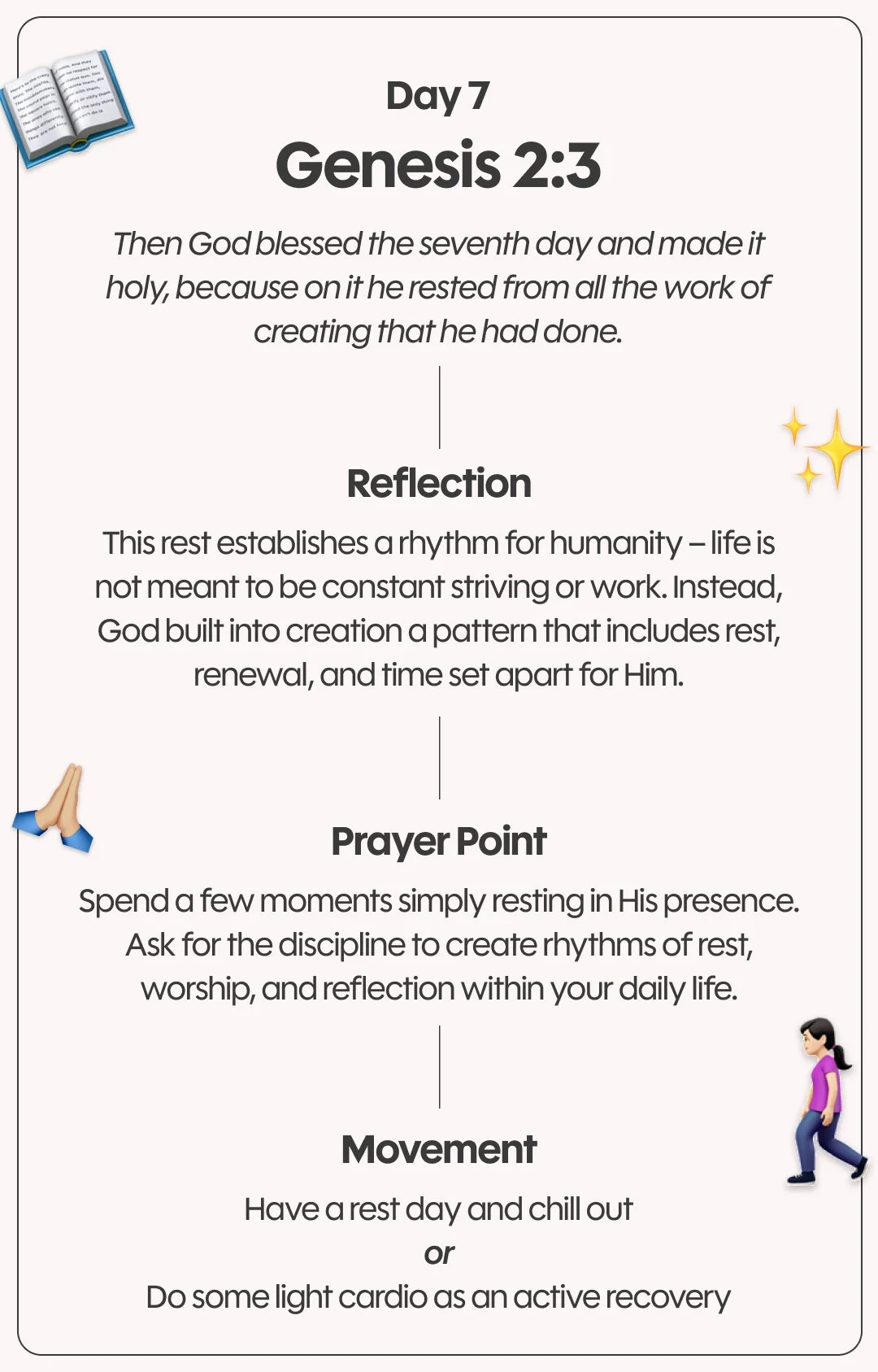 Day 7
Genesis 2:3

Then God blessed the seventh day and made it holy, because on it he rested from all the work of creating that he had done.

Reflection

This rest establishes a rhythm for humanity – life is not meant to be constant striving or work. Instead, God built into creation a pattern that includes rest, renewal, and time set apart for Him.

Prayer Point

Spend a few moments simply resting in His presence. Ask for the discipline to create rhythms of rest, worship, and reflection within your daily life.

Movement

Have a rest day and chill out
or
Do some light cardio as an active recovery